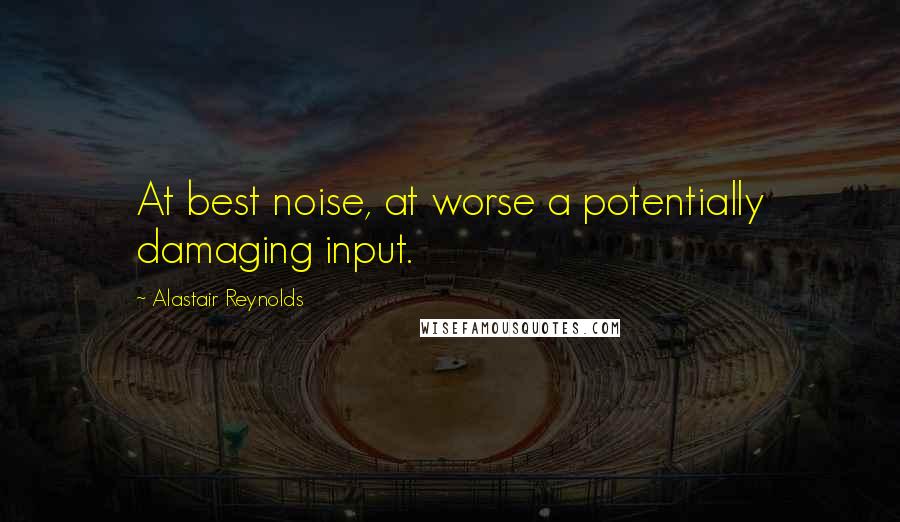 At best noise, at worse a potentially damaging input.

~ Alastair Reynolds

WISEFAMOUSQUOTES.COM